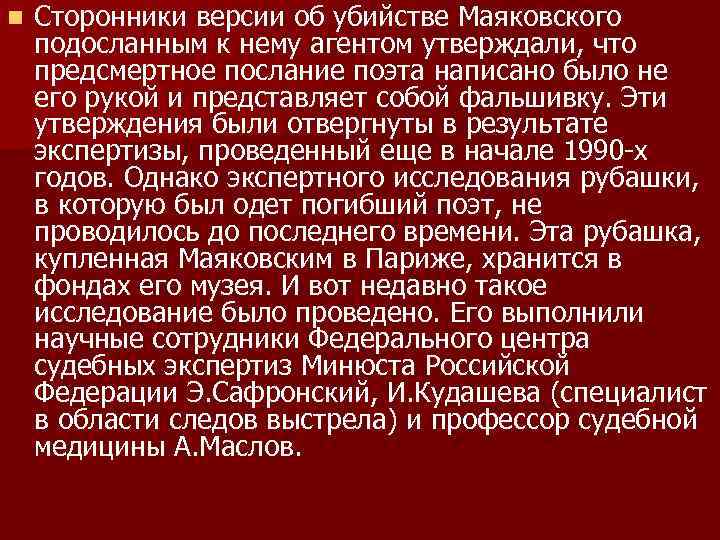 Сторонники версии об убийстве Маяковского подосланным к нему агентом утверждали, что предсмертное послание поэта написано было не его рукой и представляет собой фальшивку. Эти утверждения были отвергнуты в результате экспертизы, проведенный еще в начале 1990-х годов. Однако экспертного исследования рубашки, в которую был одет погибший поэт, не проводилось до последнего времени. Эта рубашка, купленная Маяковским в Париже, хранится в фондах его музея. И вот недавно такое исследование было проведено. Его выполнили научные сотрудники Федерального центра судебных экспертиз Минюста Российской Федерации Э.Сафронский, И.Кудашева (специалист в области следов выстрела) и профессор судебной медицины А.Маслов.